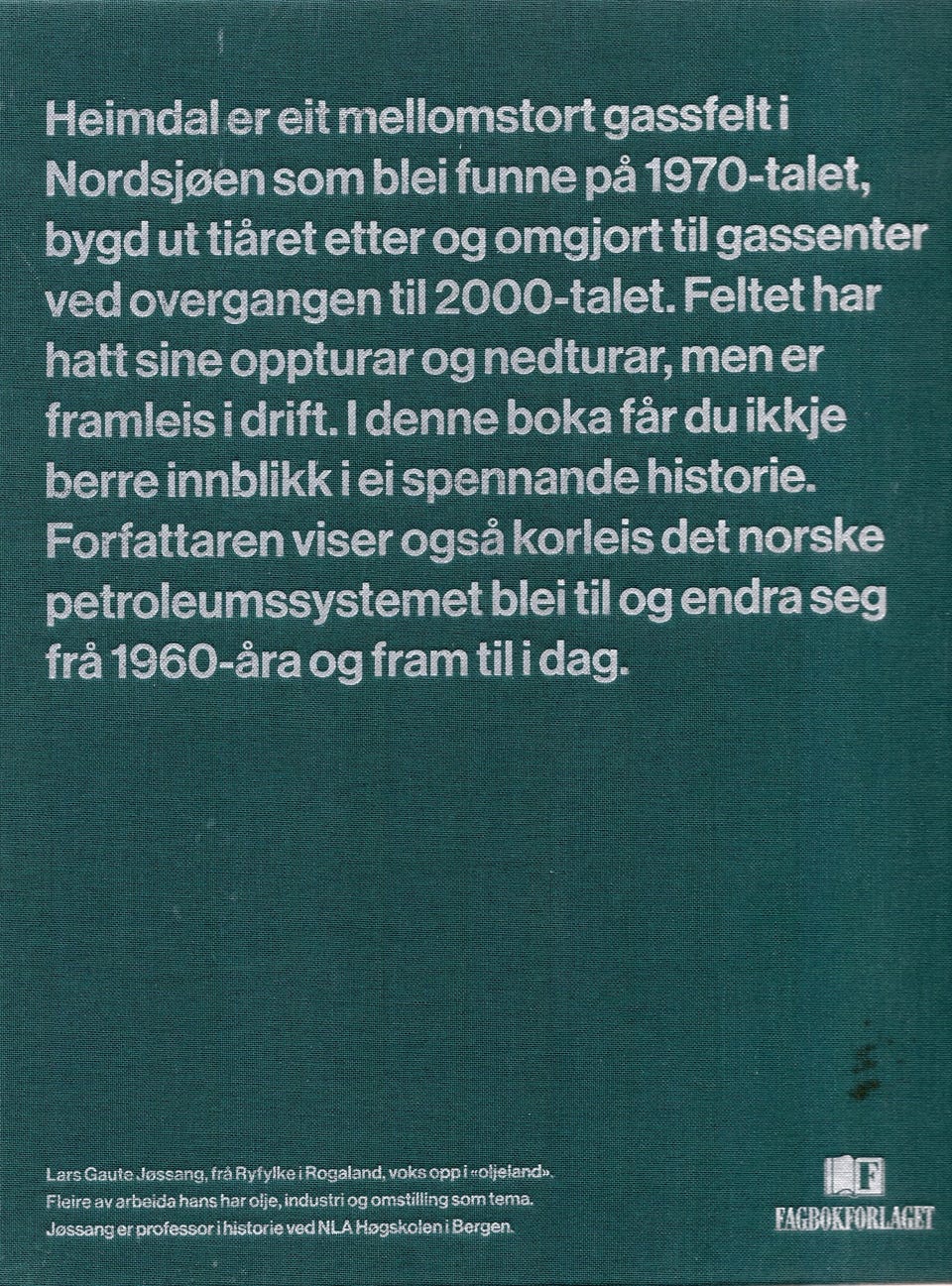 Heimdal er eit mellomstort gassfelt i Nordsjøen som blei funne på 1970-talet, bygd ut tiåret etter og omgjort til gassenter ved overgangen til 2000-talet. Feltet har hatt sine oppturar og nedturar, men er framleis i drift. I denne boka får du ikkje berre innblikk i ei spennande historie. Forfattaren viser også korleis det norske petroleumssystemet blei til og endra seg frå 1960-åra og fram til i dag.

Lars Gaute Jøssang, frå Ryfylke i Rogaland, voks opp i «oljeland». Fleire av arbeida hans har olje, industri og omstilling som tema. Jøssang er professor i historie ved NLA Høgskolen i Bergen.

F
FAGBOKFORLAGET